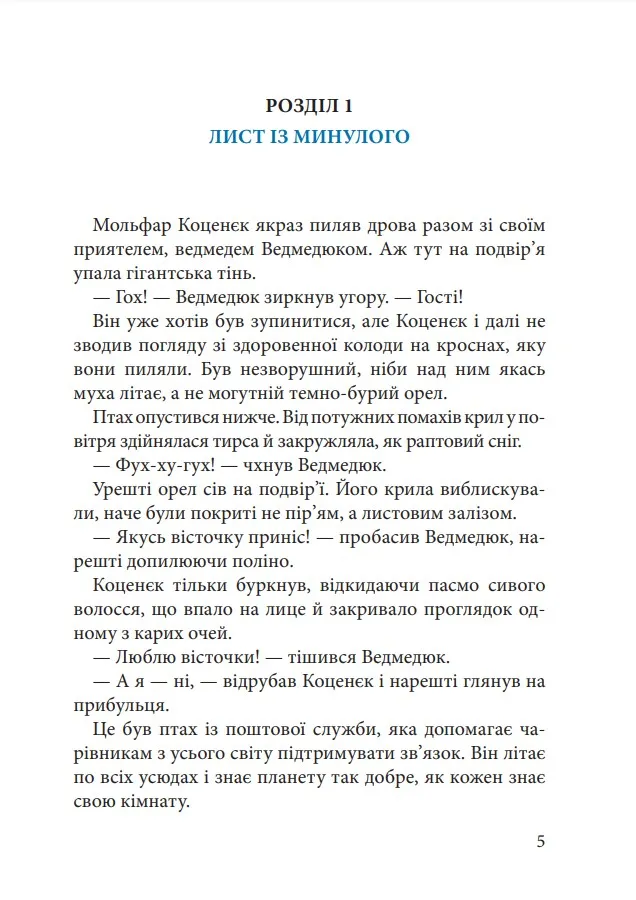 РОЗДІЛ 1
ЛИСТ ІЗ МИНУЛОГО

Мольфар Коценєк якраз пиляв дрова разом зі своїм приятелем, ведмедем Ведмедюком. Аж тут на подвір'я упала гігантська тінь.

— Гох! — Ведмедюк зиркнув угору. — Гості!

Він уже хотів був зупинитися, але Коценєк і далі не зводив погляду зі здоровенної колоди на кроснах, яку вони пиляли. Був незворушний, ніби над ним якась муха літає, а не могутній темно-бурий орел.

Птах опустився нижче. Від потужних помахів крил у повітря здійнялася тирса й закружляла, як раптовий сніг.

— Фух-ху-гух! — чхнув Ведмедюк.

Урешті орел сів на подвір'ї. Його крила виблискували, наче були покриті не пір'ям, а листовим залізом.

— Якусь вісточку приніс! — пробасив Ведмедюк, нарешті допилюючи поліно.

Коценєк тільки буркнув, відкидаючи пасмо сивого волосся, що впало на лице й закривало проглядок одному з карих очей.

— Люблю вісточки! — тішився Ведмедюк.

— А я — ні, — відрубав Коценєк і нарешті глянув на прибульця.

Це був птах із поштової служби, яка допомагає чарівникам з усього світу підтримувати зв'язок. Він літає по всіх усюдах і знає планету так добре, як кожен знає свою кімнату.

5